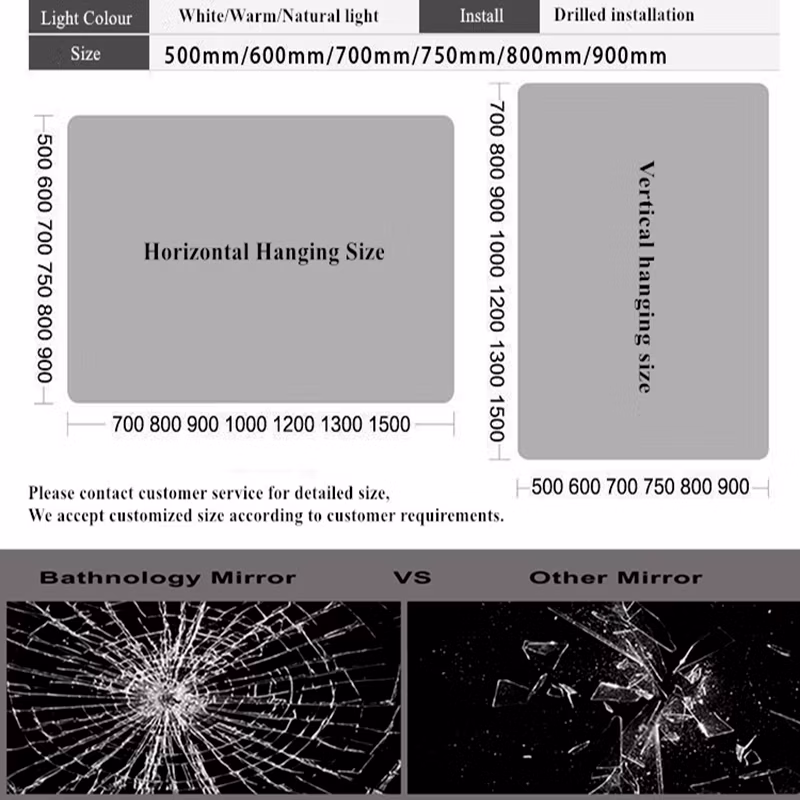 | Light Colour | White/Warm/Natural light | Install | Drilled installation |
|---|---|---|---|
| Size | 500mm/600mm/700mm/750mm/800mm/900mm | | |

500 600 700 750 800 900

Horizontal Hanging Size

700 800 900 1000 1200 1300 1500

700 800 900 1000 1200 1300 1500

Vertical hanging size

500 600 700 750 800 900

Please contact customer service for detailed size,
We accept customized size according to customer requirements.

Bathnology Mirror VS Other Mirror